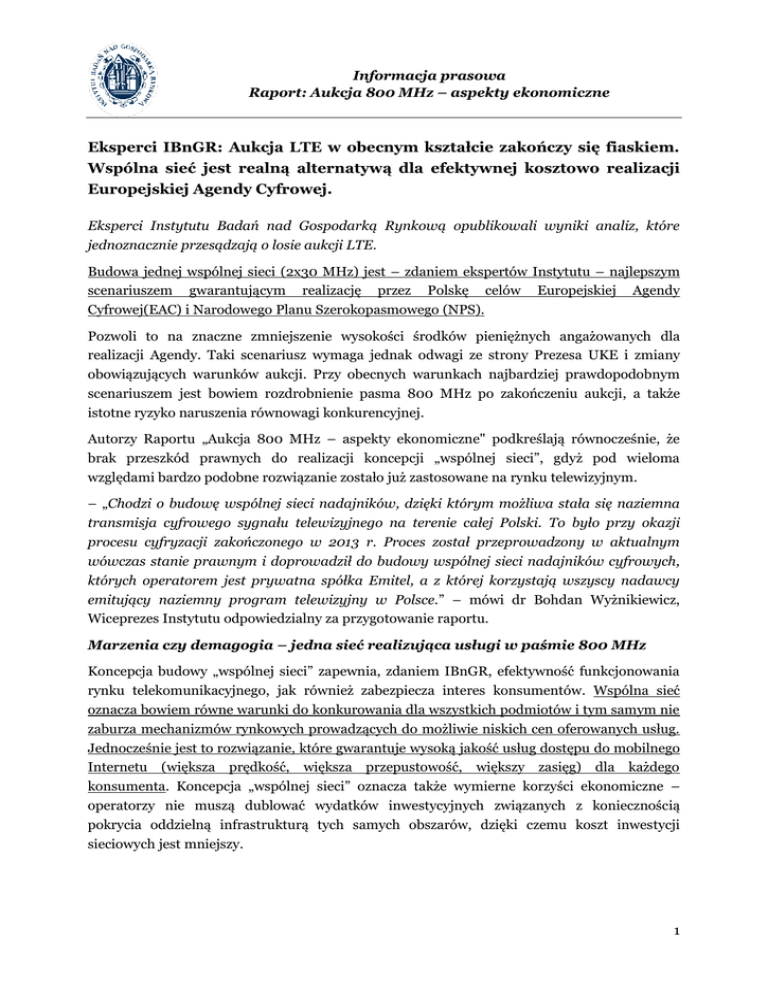 INSTYTUT BADAŃ NAD GOSPODARKĄ RYNKOWĄ

Informacja prasowa
Raport: Aukcja 800 MHz – aspekty ekonomiczne

Eksperci IBnGR: Aukcja LTE w obecnym kształcie zakończy się fiaskiem. Wspólna sieć jest realną alternatywą dla efektywnej kosztowo realizacji Europejskiej Agendy Cyfrowej.

Eksperci Instytutu Badań nad Gospodarką Rynkową opublikowali wyniki analiz, które jednoznacznie przesądzają o losie aukcji LTE.

Budowa jednej wspólnej sieci (2x30 MHz) jest – zdaniem ekspertów Instytutu – najlepszym scenariuszem gwarantującym realizację przez Polskę celów Europejskiej Agendy Cyfrowej(EAC) i Narodowego Planu Szerokopasmowego (NPS).

Pozwoli to na znaczne zmniejszenie wysokości środków pieniężnych angażowanych dla realizacji Agendy. Taki scenariusz wymaga jednak odwagi ze strony Prezesa UKE i zmiany obowiązujących warunków aukcji. Przy obecnych warunkach najbardziej prawdopodobnym scenariuszem jest bowiem rozdrobnienie pasma 800 MHz po zakończeniu aukcji, a także istotne ryzyko naruszenia równowagi konkurencyjnej.

Autorzy Raportu „Aukcja 800 MHz – aspekty ekonomiczne" podkreślają równocześnie, że brak przeszkód prawnych do realizacji koncepcji „wspólnej sieci", gdyż pod wieloma względami bardzo podobne rozwiązanie zostało już zastosowane na rynku telewizyjnym.

– „Chodzi o budowę wspólnej sieci nadajników, dzięki którym możliwa stała się naziemna transmisja cyfrowego sygnału telewizyjnego na terenie całej Polski. To było przy okazji procesu cyfryzacji zakończonego w 2013 r. Proces został przeprowadzony w aktualnym wówczas stanie prawnym i doprowadził do budowy wspólnej sieci nadajników cyfrowych, których operatorem jest prywatna spółka Emitel, a z której korzystają wszyscy nadawcy emitujący naziemny program telewizyjny w Polsce." – mówi dr Bohdan Wyżnikiewicz, Wiceprezes Instytutu odpowiedzialny za przygotowanie raportu.

Marzenia czy demagogia – jedna sieć realizująca usługi w paśmie 800 MHz

Koncepcja budowy „wspólnej sieci" zapewnia, zdaniem IBnGR, efektywność funkcjonowania rynku telekomunikacyjnego, jak również zabezpiecza interes konsumentów. Wspólna sieć oznacza bowiem równe warunki do konkurowania dla wszystkich podmiotów i tym samym nie zaburza mechanizmów rynkowych prowadzących do możliwie niskich cen oferowanych usług. Jednocześnie jest to rozwiązanie, które gwarantuje wysoką jakość usług dostępu do mobilnego Internetu (większa prędkość, większa przepustowość, większy zasięg) dla każdego konsumenta. Koncepcja „wspólnej sieci" oznacza także wymierne korzyści ekonomiczne – operatorzy nie muszą dublować wydatków inwestycyjnych związanych z koniecznością pokrycia oddzielną infrastrukturą tych samych obszarów, dzięki czemu koszt inwestycji sieciowych jest mniejszy.

1